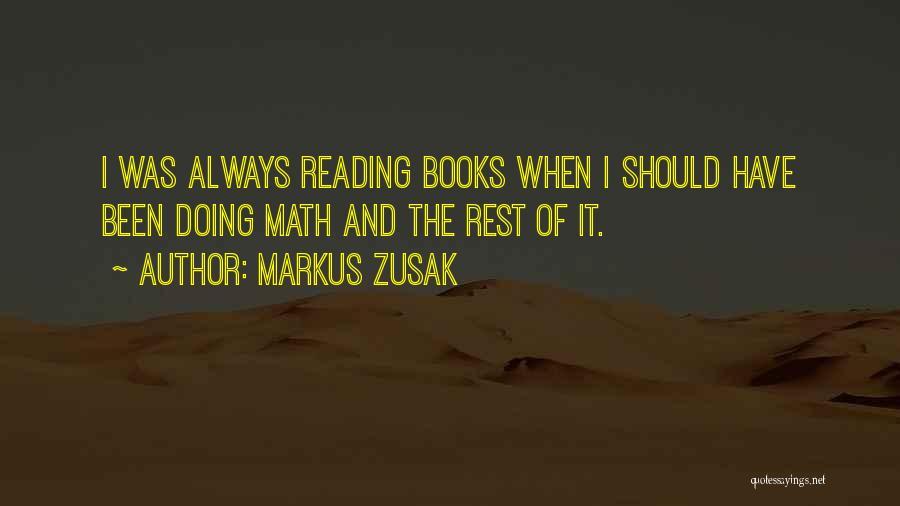 I WAS ALWAYS READING BOOKS WHEN I SHOULD HAVE BEEN DOING MATH AND THE REST OF IT.

~ AUTHOR: MARKUS ZUSAK

quotessayings.net